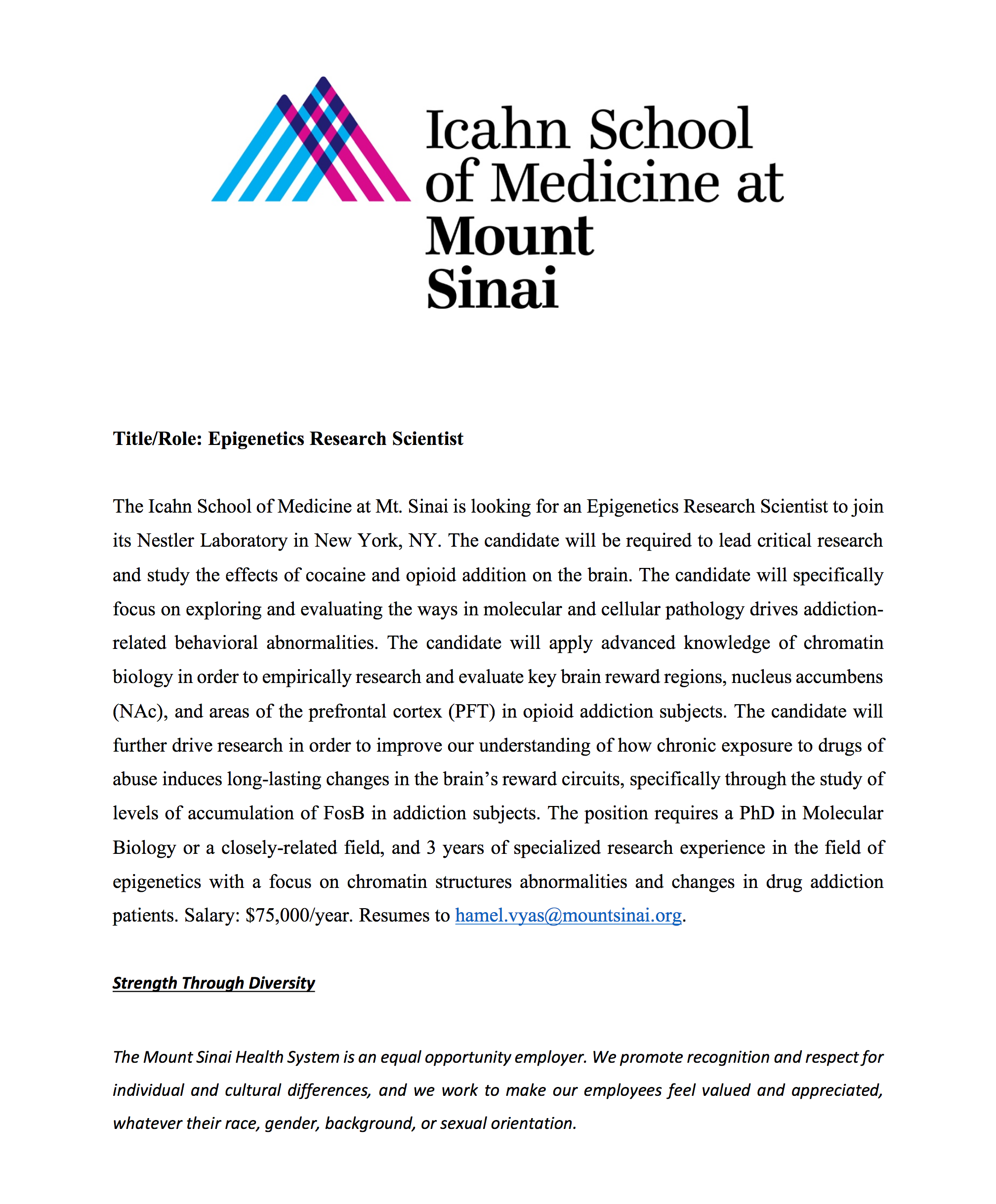 Icahn School of Medicine at Mount Sinai

Title/Role: Epigenetics Research Scientist

The Icahn School of Medicine at Mt. Sinai is looking for an Epigenetics Research Scientist to join its Nestler Laboratory in New York, NY. The candidate will be required to lead critical research and study the effects of cocaine and opioid addition on the brain. The candidate will specifically focus on exploring and evaluating the ways in molecular and cellular pathology drives addiction-related behavioral abnormalities. The candidate will apply advanced knowledge of chromatin biology in order to empirically research and evaluate key brain reward regions, nucleus accumbens (NAc), and areas of the prefrontal cortex (PFT) in opioid addiction subjects. The candidate will further drive research in order to improve our understanding of how chronic exposure to drugs of abuse induces long-lasting changes in the brain's reward circuits, specifically through the study of levels of accumulation of FosB in addiction subjects. The position requires a PhD in Molecular Biology or a closely-related field, and 3 years of specialized research experience in the field of epigenetics with a focus on chromatin structures abnormalities and changes in drug addiction patients. Salary: $75,000/year. Resumes to hamel.vyas@mountsinai.org.

Strength Through Diversity

The Mount Sinai Health System is an equal opportunity employer. We promote recognition and respect for individual and cultural differences, and we work to make our employees feel valued and appreciated, whatever their race, gender, background, or sexual orientation.